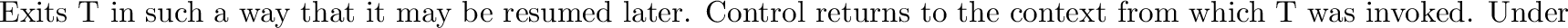 Exits T in such a way that it may be resumed later. Control returns to the context from which T was invoked. Under